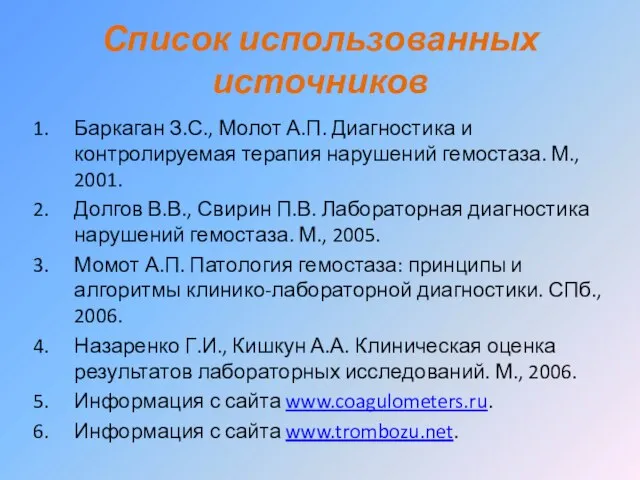 Список использованных источников

1. Баркаган З.С., Молот А.П. Диагностика и контролируемая терапия нарушений гемостаза. М., 2001.
2. Долгов В.В., Свирин П.В. Лабораторная диагностика нарушений гемостаза. М., 2005.
3. Момот А.П. Патология гемостаза: принципы и алгоритмы клинико-лабораторной диагностики. СПб., 2006.
4. Назаренко Г.И., Кишкун А.А. Клиническая оценка результатов лабораторных исследований. М., 2006.
5. Информация с сайта www.coagulometers.ru.
6. Информация с сайта www.trombozu.net.